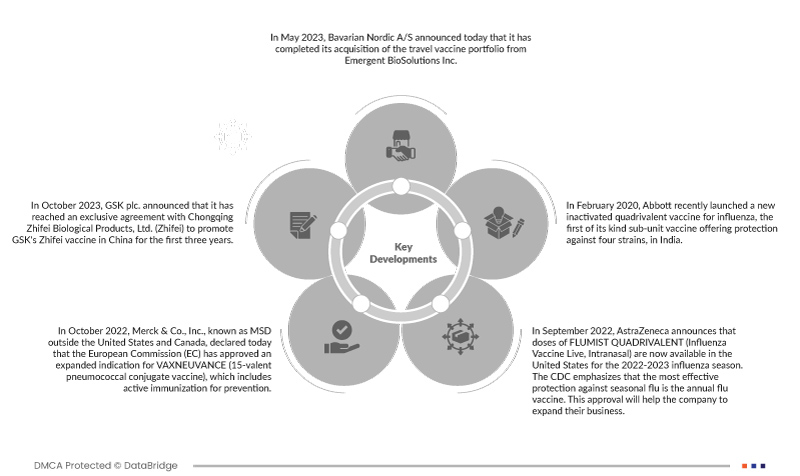 In May 2023, Bavarian Nordic A/S announced today that it has completed its acquisition of the travel vaccine portfolio from Emergent BioSolutions Inc.

In October 2023, GSK plc. announced that it has reached an exclusive agreement with Chongqing Zhifei Biological Products, Ltd. (Zhifei) to promote GSK's Zhifei vaccine in China for the first three years.

Key Developments

In February 2020, Abbott recently launched a new inactivated quadrivalent vaccine for influenza, the first of its kind sub-unit vaccine offering protection against four strains, in India.

In October 2022, Merck & Co., Inc., known as MSD outside the United States and Canada, declared today that the European Commission (EC) has approved an expanded indication for VAXNEUVANCE (15-valent pneumococcal conjugate vaccine), which includes active immunization for prevention.

In September 2022, AstraZeneca announces that doses of FLUMIST QUADRIVALENT (Influenza Vaccine Live, Intranasal) are now available in the United States for the 2022-2023 influenza season. The CDC emphasizes that the most effective protection against seasonal flu is the annual flu vaccine. This approval will help the company to expand their business.

DMCA Protected © DataBridge